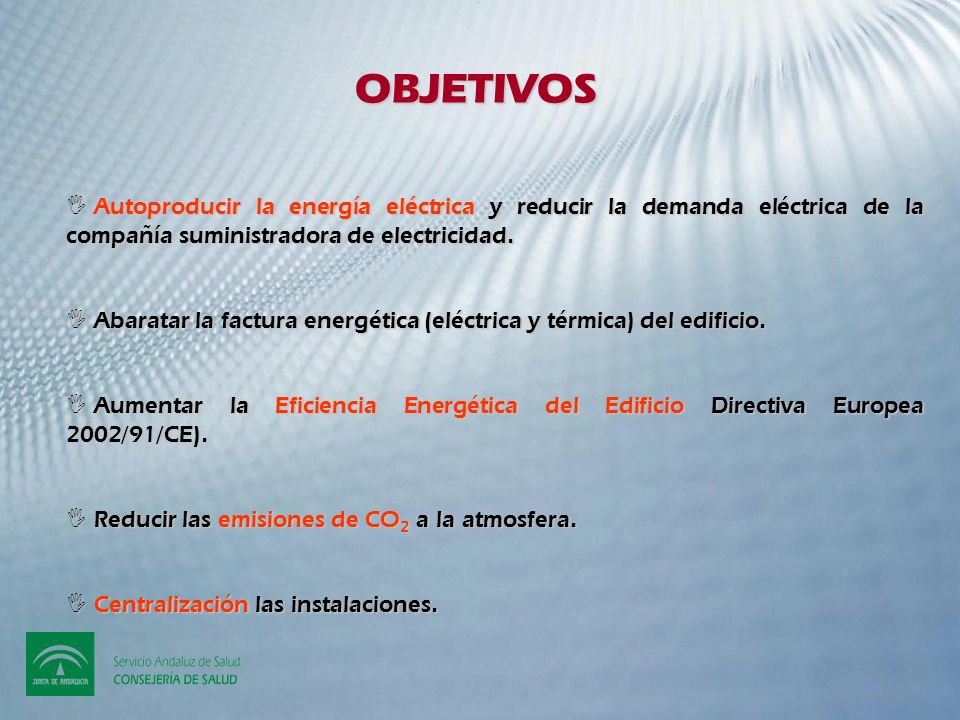 OBJETIVOS

Autoproducir la energía eléctrica y reducir la demanda eléctrica de la compañía suministradora de electricidad.

Abaratar la factura energética (eléctrica y térmica) del edificio.

Aumentar la Eficiencia Energética del Edificio Directiva Europea 2002/91/CE).

Reducir las emisiones de $CO_2$ a la atmosfera.

Centralización las instalaciones.

JUNTA DE ANDALUCIA

Servicio Andaluz de Salud
CONSEJERÍA DE SALUD